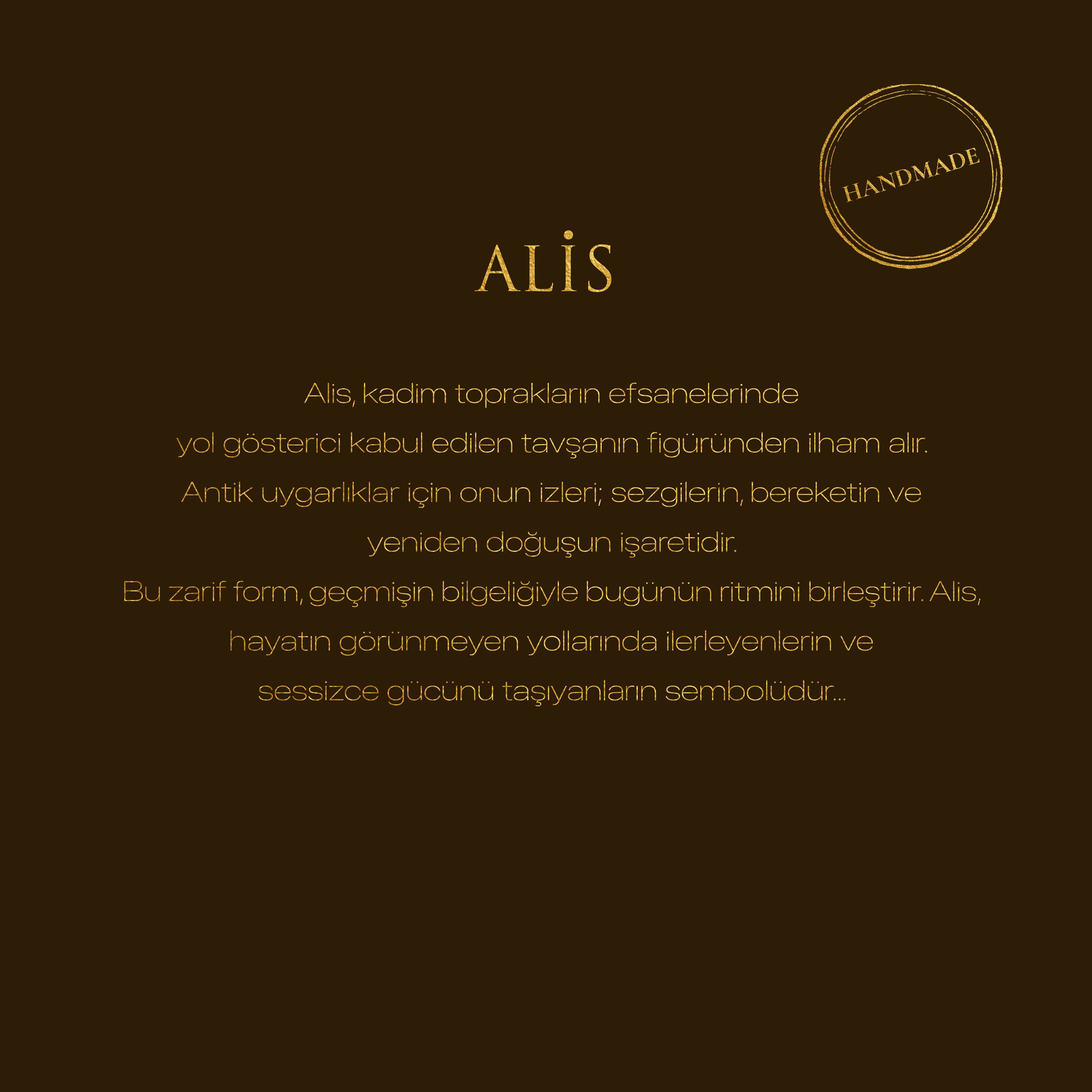 HANDMADE

ALİS

Alis, kadim toprakların efsanelerinde yol gösterici kabul edilen tavşanın figüründen ilham alır. Antik uygarlıklar için onun izleri; sezgilerin, bereketin ve yeniden doğuşun işaretidir.
Bu zarif form, geçmişin bilgeliğiyle bugünün ritmini birleştirir. Alis, hayatın görünmeyen yollarında ilerleyenlerin ve sessizce gücünü taşıyanların sembolüdür...